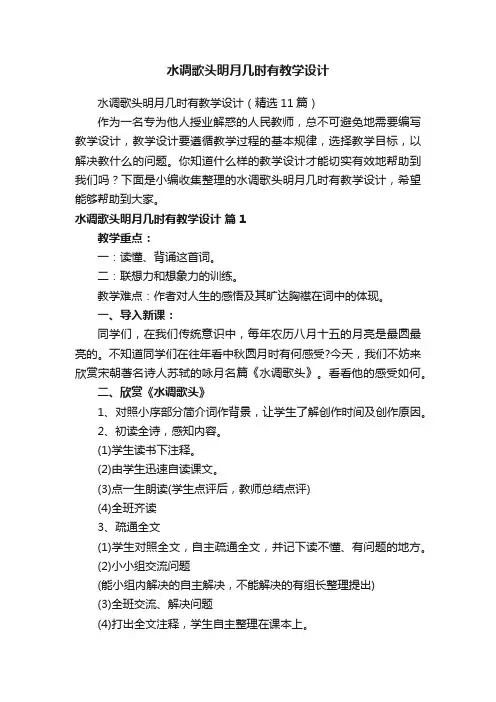 水调歌头明月几时有教学设计

水调歌头明月几时有教学设计（精选 11 篇）

作为一名专为他人授业解惑的人民教师，总不可避免地需要编写教学设计，教学设计要遵循教学过程的基本规律，选择教学目标，以解决教什么的问题。你知道什么样的教学设计才能切实有效地帮助到我们吗？下面是小编收集整理的水调歌头明月几时有教学设计，希望能够帮助到大家。

水调歌头明月几时有教学设计 篇 1

教学重点：

一：读懂、背诵这首词。

二：联想力和想象力的训练。

教学难点：作者对人生的感悟及其旷达胸襟在词中的体现。

一、导入新课：

同学们，在我们传统意识中，每年农历八月十五的月亮是最圆最亮的。不知道同学们在往年看中秋圆月时有何感受?今天，我们不妨来欣赏宋朝著名诗人苏轼的咏月名篇《水调歌头》。看看他的感受如何。

二、欣赏《水调歌头》

1、对照小序部分简介词作背景，让学生了解创作时间及创作原因。

2、初读全诗，感知内容。

(1)学生读书下注释。

(2)由学生迅速自读课文。

(3)点一生朗读(学生点评后，教师总结点评)

(4)全班齐读

3、疏通全文

(1)学生对照全文，自主疏通全文，并记下读不懂、有问题的地方。

(2)小小组交流问题

(能小组内解决的自主解决，不能解决的有组长整理提出)

(3)全班交流、解决问题

(4)打出全文注释，学生自主整理在课本上。